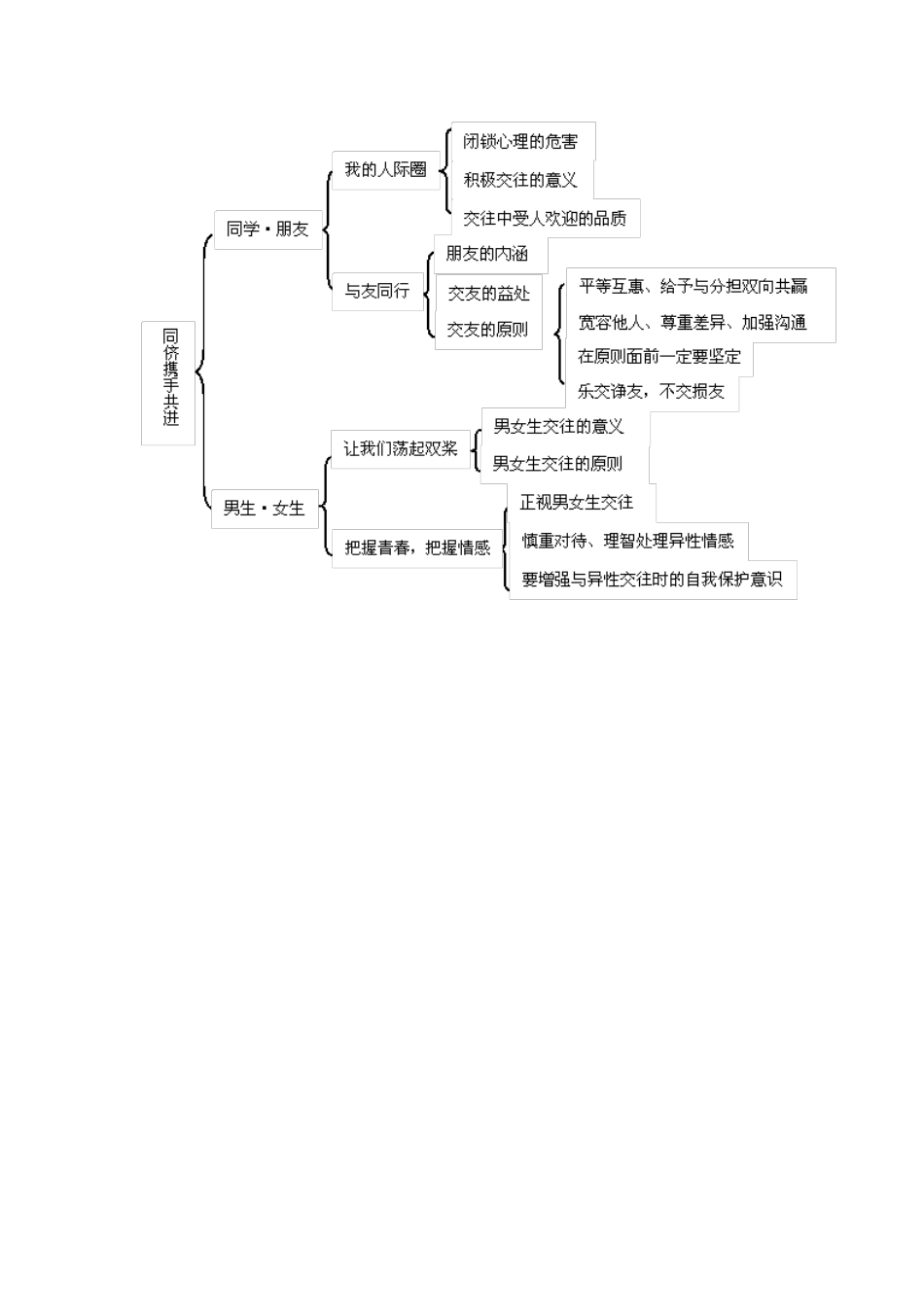 同侪携手共进

同学·朋友

我的人际圈

闭锁心理的危害

积极交往的意义

交往中受人欢迎的品质

与友同行

朋友的内涵

交友的益处

交友的原则

平等互惠、给予与分担双向共赢

宽容他人、尊重差异、加强沟通

在原则面前一定要坚定

乐交诤友，不交损友

男生·女生

让我们荡起双桨

男女生交往的意义

男女生交往的原则

把握青春，把握情感

正视男女生交往

慎重对待、理智处理异性情感

要增强与异性交往时的自我保护意识